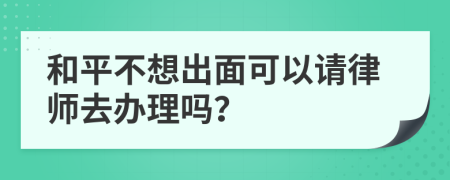 和平不想出面可以请律师去办理吗?